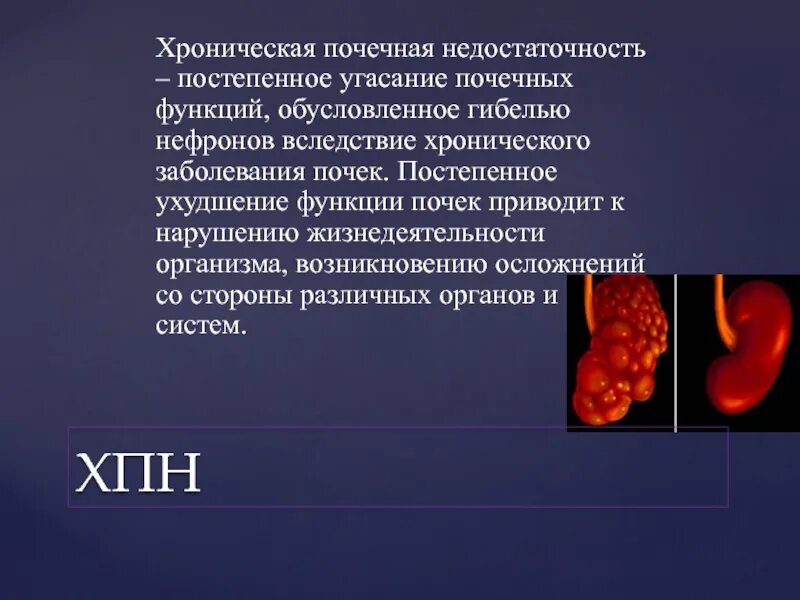 Хроническая почечная недостаточность – постепенное угасание почечных функций, обусловленное гибелью нефронов вследствие хронического заболевания почек. Постепенное ухудшение функции почек приводит к нарушению жизнедеятельности организма, возникновению осложнений со стороны различных органов и систем.

ХПН